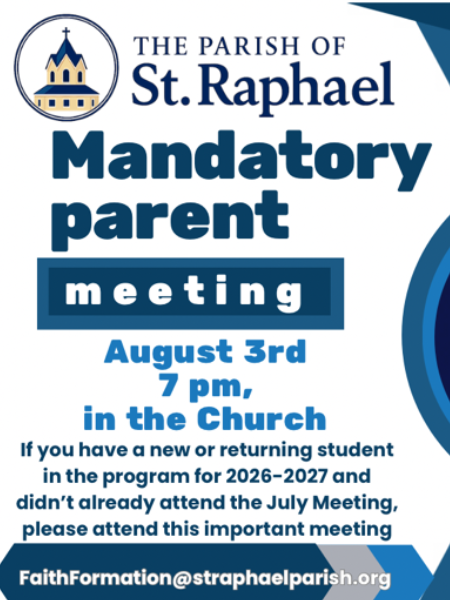 THE PARISH OF
St. Raphael

Mandatory parent

meeting

August 3rd
7 pm,
in the Church

If you have a new or returning student in the program for 2026-2027 and didn't already attend the July Meeting, please attend this important meeting

FaithFormation@straphaelparish.org